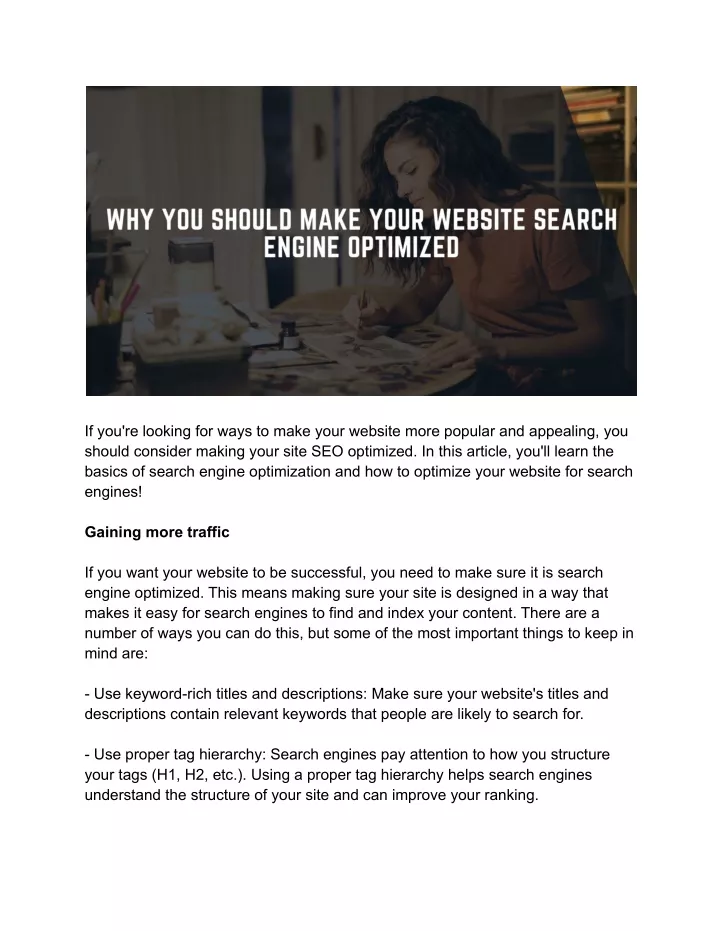 WHY YOU SHOULD MAKE YOUR WEBSITE SEARCH ENGINE OPTIMIZED

If you're looking for ways to make your website more popular and appealing, you should consider making your site SEO optimized. In this article, you'll learn the basics of search engine optimization and how to optimize your website for search engines!

Gaining more traffic

If you want your website to be successful, you need to make sure it is search engine optimized. This means making sure your site is designed in a way that makes it easy for search engines to find and index your content. There are a number of ways you can do this, but some of the most important things to keep in mind are:

- Use keyword-rich titles and descriptions: Make sure your website's titles and descriptions contain relevant keywords that people are likely to search for.

- Use proper tag hierarchy: Search engines pay attention to how you structure your tags (H1, H2, etc.). Using a proper tag hierarchy helps search engines understand the structure of your site and can improve your ranking.